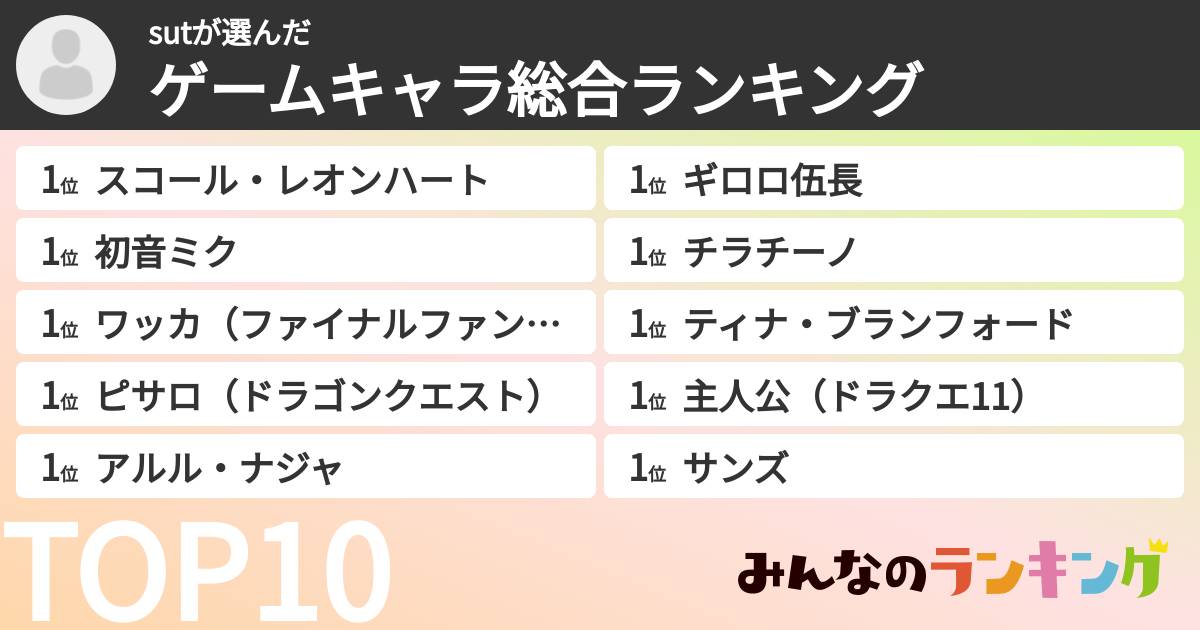 sutが選んだ
ゲームキャラ総合ランキング

1位 スコール・レオンハート
1位 初音ミク
1位 ワッカ（ファイナルファン…
1位 ピサロ（ドラゴンクエスト）
1位 アルル・ナジャ

1位 ギロロ伍長
1位 チラチーノ
1位 ティナ・ブランフォード
1位 主人公（ドラクエ11）
1位 サンズ

TOP10

みんなのランキング